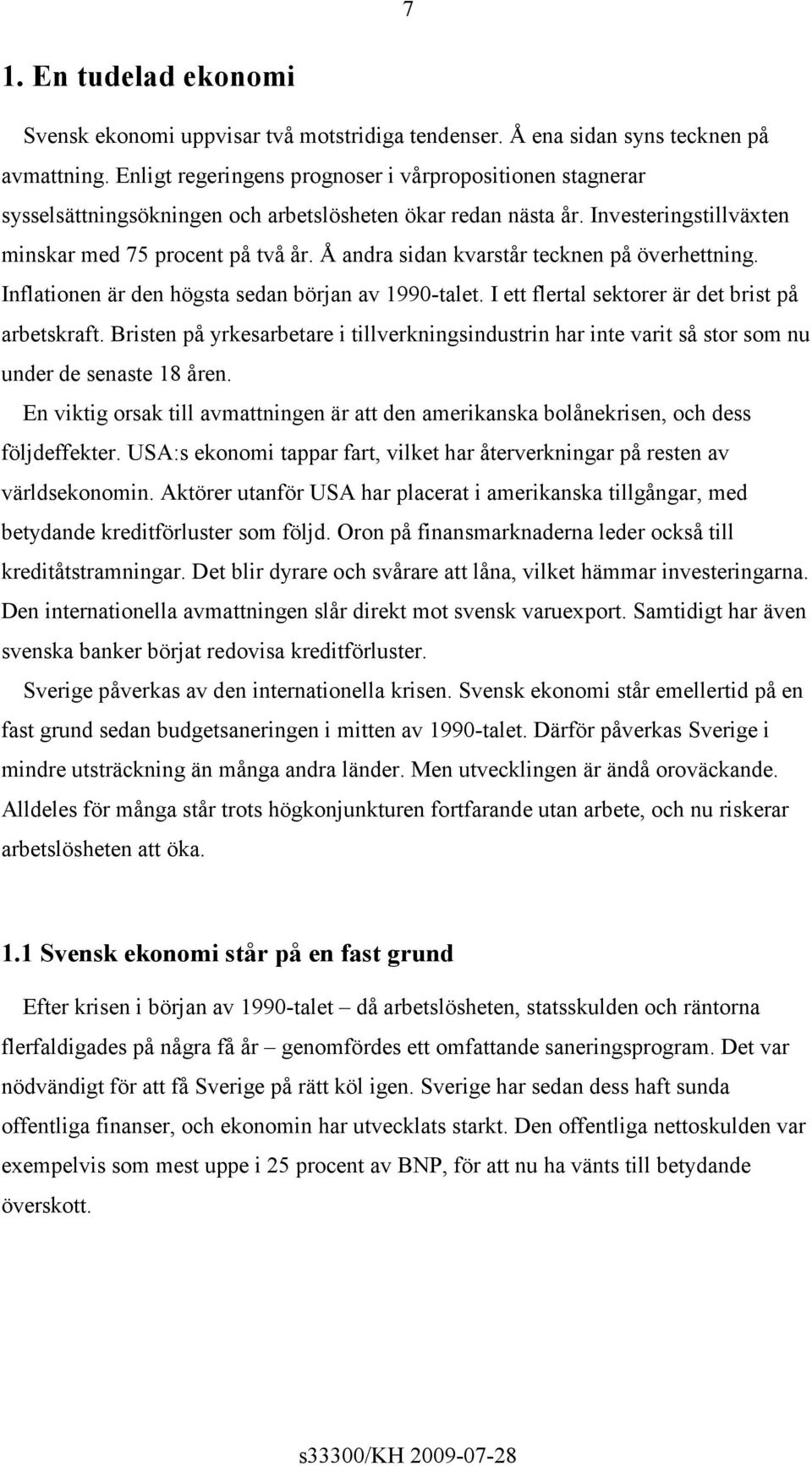 7

1. En tudelad ekonomi

Svensk ekonomi uppvisar två motstridiga tendenser. Å ena sidan syns tecknen på avmattning. Enligt regeringens prognoser i vårpropositionen stagnerar sysselsättningsökningen och arbetslösheten ökar redan nästa år. Investeringstillväxten minskar med 75 procent på två år. Å andra sidan kvarstår tecknen på överhettning. Inflationen är den högsta sedan början av 1990-talet. I ett flertal sektorer är det brist på arbetskraft. Bristen på yrkesarbetare i tillverkningsindustrin har inte varit så stor som nu under de senaste 18 åren.

En viktig orsak till avmattningen är att den amerikanska bolånekrisen, och dess följdeffekter. USA:s ekonomi tappar fart, vilket har återverkningar på resten av världsekonomin. Aktörer utanför USA har placerat i amerikanska tillgångar, med betydande kreditförluster som följd. Oron på finansmarknaderna leder också till kreditåtstramningar. Det blir dyrare och svårare att låna, vilket hämmar investeringarna. Den internationella avmattningen slår direkt mot svensk varuexport. Samtidigt har även svenska banker börjat redovisa kreditförluster.

Sverige påverkas av den internationella krisen. Svensk ekonomi står emellertid på en fast grund sedan budgetsaneringen i mitten av 1990-talet. Därför påverkas Sverige i mindre utsträckning än många andra länder. Men utvecklingen är ändå oroväckande. Alldeles för många står trots högkonjunkturen fortfarande utan arbete, och nu riskerar arbetslösheten att öka.

1.1 Svensk ekonomi står på en fast grund

Efter krisen i början av 1990-talet – då arbetslösheten, statsskulden och räntorna flerfaldigades på några få år – genomfördes ett omfattande saneringsprogram. Det var nödvändigt för att få Sverige på rätt köl igen. Sverige har sedan dess haft sunda offentliga finanser, och ekonomin har utvecklats starkt. Den offentliga nettoskulden var exempelvis som mest uppe i 25 procent av BNP, för att nu ha vänts till betydande överskott.

s33300/KH 2009-07-28